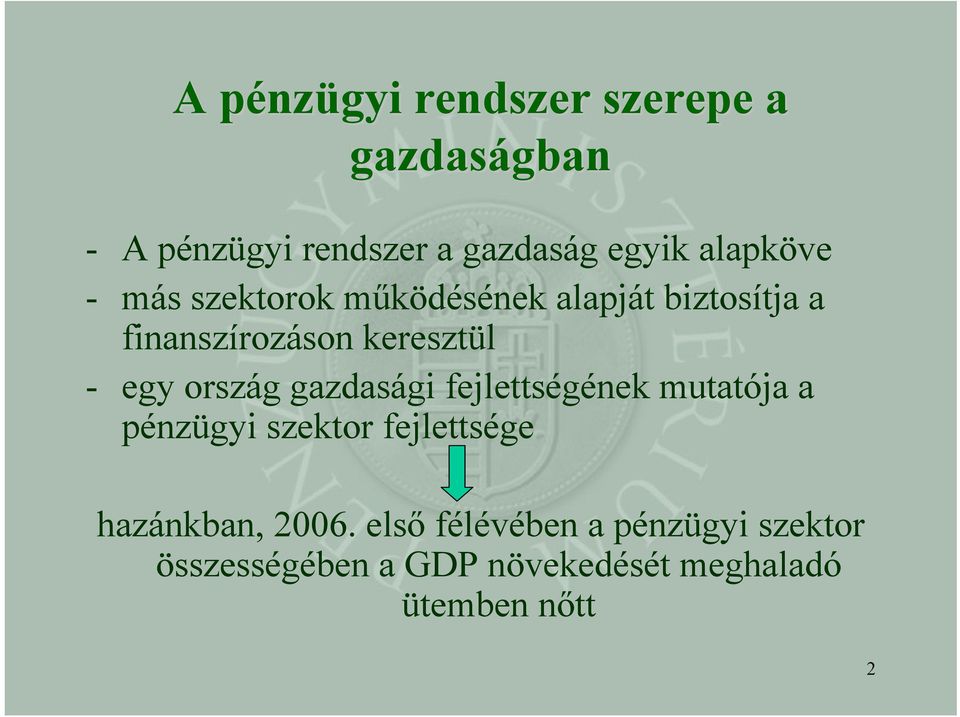 A pénzügyi rendszer szerepe a gazdaságban

- A pénzügyi rendszer a gazdaság egyik alapköve
- más szektorok működésének alapját biztosítja a finanszírozáson keresztül
- egy ország gazdasági fejlettségének mutatója a pénzügyi szektor fejlettsége

hazánkban, 2006. első félévében a pénzügyi szektor összességében a GDP növekedését meghaladó ütemben nőtt

2